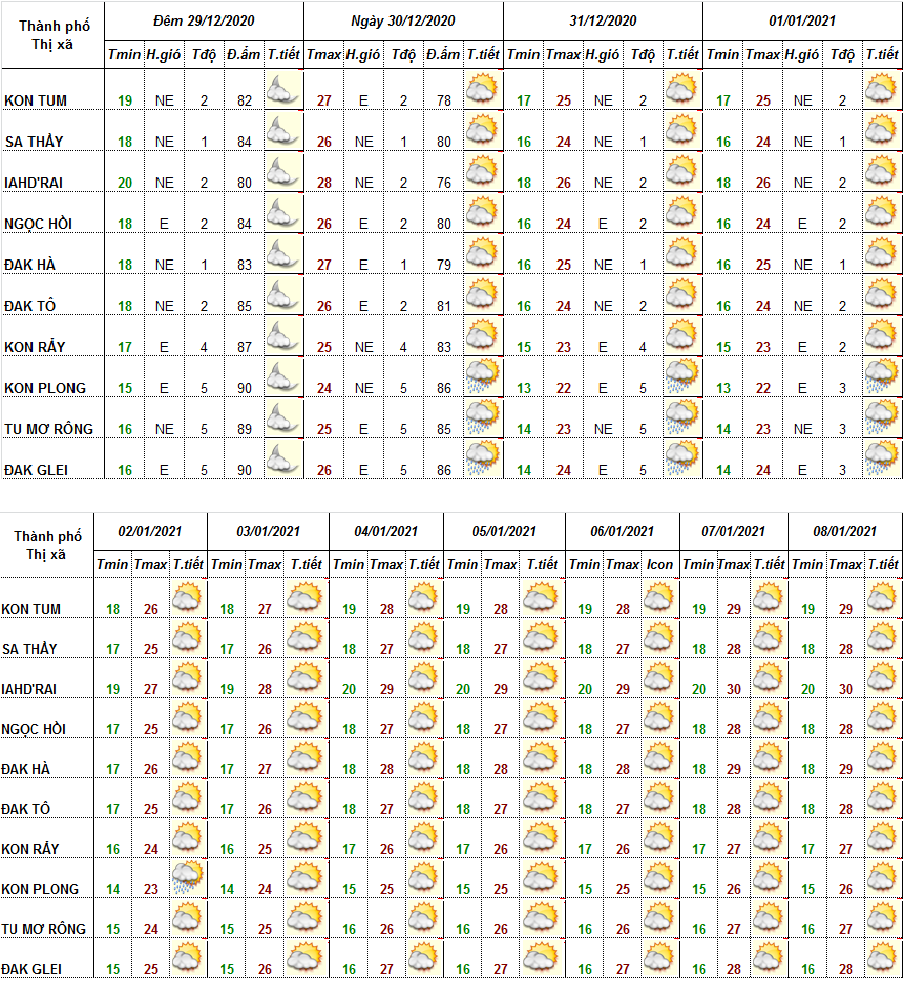 | Thành phố Thị xã | Đêm 29/12/2020 | | | | | Ngày 30/12/2020 | | | | | 31/12/2020 | | | | | 01/01/2021 | | | | |
|---|---|---|---|---|---|---|---|---|---|---|---|---|---|---|---|---|---|---|---|---|
| | Tmin | H.gió | Tđộ | Đ.ẩm | T.tiết | Tmax | H.gió | Tđộ | Đ.ẩm | T.tiết | Tmin | Tmax | H.gió | Tđộ | T.tiết | Tmin | Tmax | H.gió | Tđộ | T.tiết |
| KON TUM | 19 | NE | 2 | 82 | | 27 | E | 2 | 78 | | 17 | 25 | NE | 2 | | 17 | 25 | NE | 2 | |
| SA THẦY | 18 | NE | 1 | 84 | | 26 | NE | 1 | 80 | | 16 | 24 | NE | 1 | | 16 | 24 | NE | 1 | |
| IAHD'RAI | 20 | NE | 2 | 80 | | 28 | NE | 2 | 76 | | 18 | 26 | NE | 2 | | 18 | 26 | NE | 2 | |
| NGỌC HỒI | 18 | E | 2 | 84 | | 26 | E | 2 | 80 | | 16 | 24 | E | 2 | | 16 | 24 | E | 2 | |
| ĐAK HÀ | 18 | NE | 1 | 83 | | 27 | E | 1 | 79 | | 16 | 25 | NE | 1 | | 16 | 25 | NE | 1 | |
| ĐAK TÔ | 18 | NE | 2 | 85 | | 26 | E | 2 | 81 | | 16 | 24 | NE | 2 | | 16 | 24 | NE | 2 | |
| KON RẪY | 17 | E | 4 | 87 | | 25 | NE | 4 | 83 | | 15 | 23 | E | 4 | | 15 | 23 | E | 2 | |
| KON PLONG | 15 | E | 5 | 90 | | 24 | NE | 5 | 86 | | 13 | 22 | E | 5 | | 13 | 22 | E | 3 | |
| TU MƠ RÔNG | 16 | NE | 5 | 89 | | 25 | E | 5 | 85 | | 14 | 23 | NE | 5 | | 14 | 23 | NE | 3 | |
| ĐAK GLEI | 16 | E | 5 | 90 | | 26 | E | 5 | 86 | | 14 | 24 | E | 5 | | 14 | 24 | E | 3 | |

| Thành phố Thị xã | 02/01/2021 | | | 03/01/2021 | | | 04/01/2021 | | | 05/01/2021 | | | 06/01/2021 | | | 07/01/2021 | | | 08/01/2021 | | |
|---|---|---|---|---|---|---|---|---|---|---|---|---|---|---|---|---|---|---|---|---|---|
| | Tmin | Tmax | T.tiết | Tmin | Tmax | T.tiết | Tmin | Tmax | T.tiết | Tmin | Tmax | T.tiết | Tmin | Tmax | Icon | Tmin | Tmax | T.tiết | Tmin | Tmax | T.tiết |
| KON TUM | 18 | 26 | | 18 | 27 | | 19 | 28 | | 19 | 28 | | 19 | 28 | | 19 | 29 | | 19 | 29 | |
| SA THẦY | 17 | 25 | | 17 | 26 | | 18 | 27 | | 18 | 27 | | 18 | 27 | | 18 | 28 | | 18 | 28 | |
| IAHD'RAI | 19 | 27 | | 19 | 28 | | 20 | 29 | | 20 | 29 | | 20 | 29 | | 20 | 30 | | 20 | 30 | |
| NGỌC HỒI | 17 | 25 | | 17 | 26 | | 18 | 27 | | 18 | 27 | | 18 | 27 | | 18 | 28 | | 18 | 28 | |
| ĐAK HÀ | 17 | 26 | | 17 | 27 | | 18 | 28 | | 18 | 28 | | 18 | 28 | | 18 | 29 | | 18 | 29 | |
| ĐAK TÔ | 17 | 25 | | 17 | 26 | | 18 | 27 | | 18 | 27 | | 18 | 27 | | 18 | 28 | | 18 | 28 | |
| KON RẪY | 16 | 24 | | 16 | 25 | | 17 | 26 | | 17 | 26 | | 17 | 26 | | 17 | 27 | | 17 | 27 | |
| KON PLONG | 14 | 23 | | 14 | 24 | | 15 | 25 | | 15 | 25 | | 15 | 25 | | 15 | 26 | | 15 | 26 | |
| TU MƠ RÔNG | 15 | 24 | | 15 | 25 | | 16 | 26 | | 16 | 26 | | 16 | 26 | | 16 | 27 | | 16 | 27 | |
| ĐAK GLEI | 15 | 25 | | 15 | 26 | | 16 | 27 | | 16 | 27 | | 16 | 27 | | 16 | 28 | | 16 | 28 | |